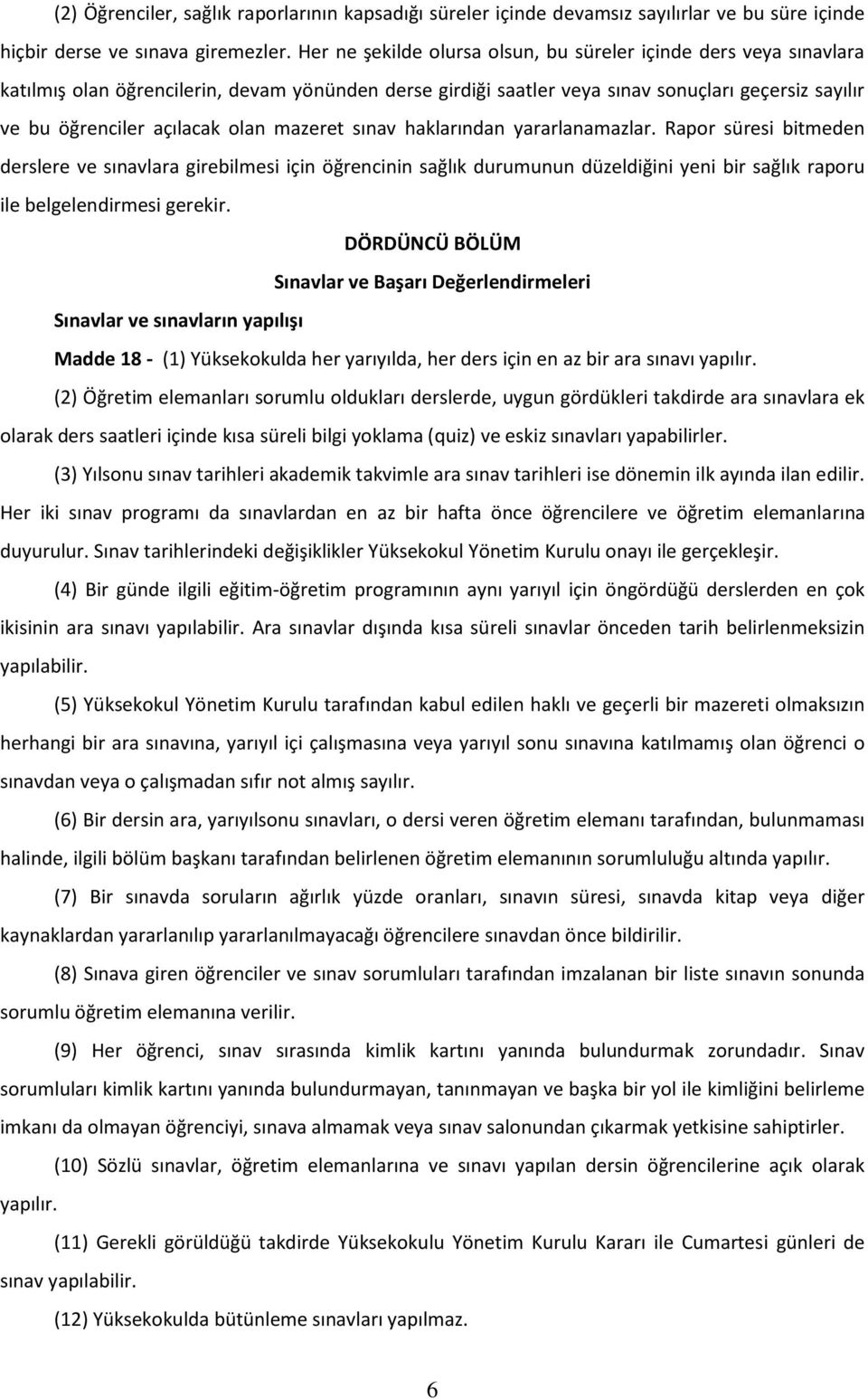 (2) Öğrenciler, sağlık raporlarının kapsadığı süreler içinde devamsız sayılırlar ve bu süre içinde hiçbir derse ve sınava giremezler. Her ne şekilde olursa olsun, bu süreler içinde ders veya sınavlara katılmış olan öğrencilerin, devam yönünden derse girdiği saatler veya sınav sonuçları geçersiz sayılır ve bu öğrenciler açılacak olan mazeret sınav haklarından yararlanamazlar. Rapor süresi bitmeden derslere ve sınavlara girebilmesi için öğrencinin sağlık durumunun düzeldiğini yeni bir sağlık raporu ile belgelendirmesi gerekir.

DÖRDÜNCÜ BÖLÜM

Sınavlar ve Başarı Değerlendirmeleri

Sınavlar ve sınavların yapılışı

Madde 18 - (1) Yüksekokulda her yarıyılda, her ders için en az bir ara sınavı yapılır.

(2) Öğretim elemanları sorumlu oldukları derslerde, uygun gördükleri takdirde ara sınavlara ek olarak ders saatleri içinde kısa süreli bilgi yoklama (quiz) ve eskiz sınavları yapabilirler.

(3) Yılsonu sınav tarihleri akademik takvimle ara sınav tarihleri ise dönemin ilk ayında ilan edilir. Her iki sınav programı da sınavlardan en az bir hafta önce öğrencilere ve öğretim elemanlarına duyurulur. Sınav tarihlerindeki değişiklikler Yüksekokul Yönetim Kurulu onayı ile gerçekleşir.

(4) Bir günde ilgili eğitim-öğretim programının aynı yarıyıl için öngördüğü derslerden en çok ikisinin ara sınavı yapılabilir. Ara sınavlar dışında kısa süreli sınavlar önceden tarih belirlenmeksizin yapılabilir.

(5) Yüksekokul Yönetim Kurulu tarafından kabul edilen haklı ve geçerli bir mazereti olmaksızın herhangi bir ara sınavına, yarıyıl içi çalışmasına veya yarıyıl sonu sınavına katılmamış olan öğrenci o sınavdan veya o çalışmadan sıfır not almış sayılır.

(6) Bir dersin ara, yarıyılsonu sınavları, o dersi veren öğretim elemanı tarafından, bulunmaması halinde, ilgili bölüm başkanı tarafından belirlenen öğretim elemanının sorumluluğu altında yapılır.

(7) Bir sınavda soruların ağırlık yüzde oranları, sınavın süresi, sınavda kitap veya diğer kaynaklardan yararlanılıp yararlanılmayacağı öğrencilere sınavdan önce bildirilir.

(8) Sınava giren öğrenciler ve sınav sorumluları tarafından imzalanan bir liste sınavın sonunda sorumlu öğretim elemanına verilir.

(9) Her öğrenci, sınav sırasında kimlik kartını yanında bulundurmak zorundadır. Sınav sorumluları kimlik kartını yanında bulundurmayan, tanınmayan ve başka bir yol ile kimliğini belirleme imkanı da olmayan öğrenciyi, sınava almamak veya sınav salonundan çıkarmak yetkisine sahiptirler.

(10) Sözlü sınavlar, öğretim elemanlarına ve sınavı yapılan dersin öğrencilerine açık olarak yapılır.

(11) Gerekli görüldüğü takdirde Yüksekokulu Yönetim Kurulu Kararı ile Cumartesi günleri de sınav yapılabilir.

(12) Yüksekokulda bütünleme sınavları yapılmaz.

6